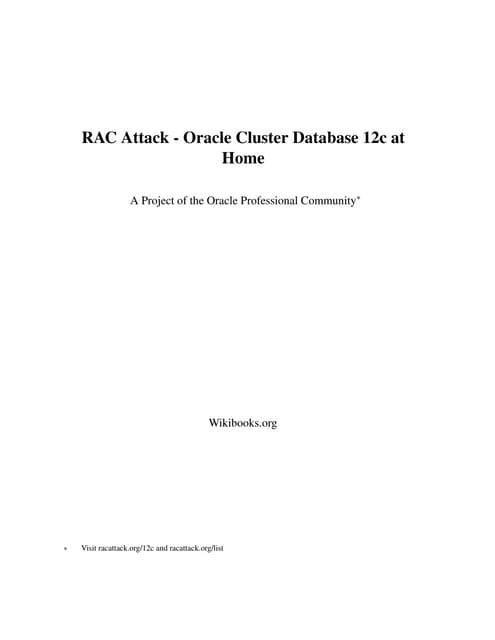 RAC Attack - Oracle Cluster Database 12c at Home

A Project of the Oracle Professional Community*

Wikibooks.org

* Visit racattack.org/12c and racattack.org/list